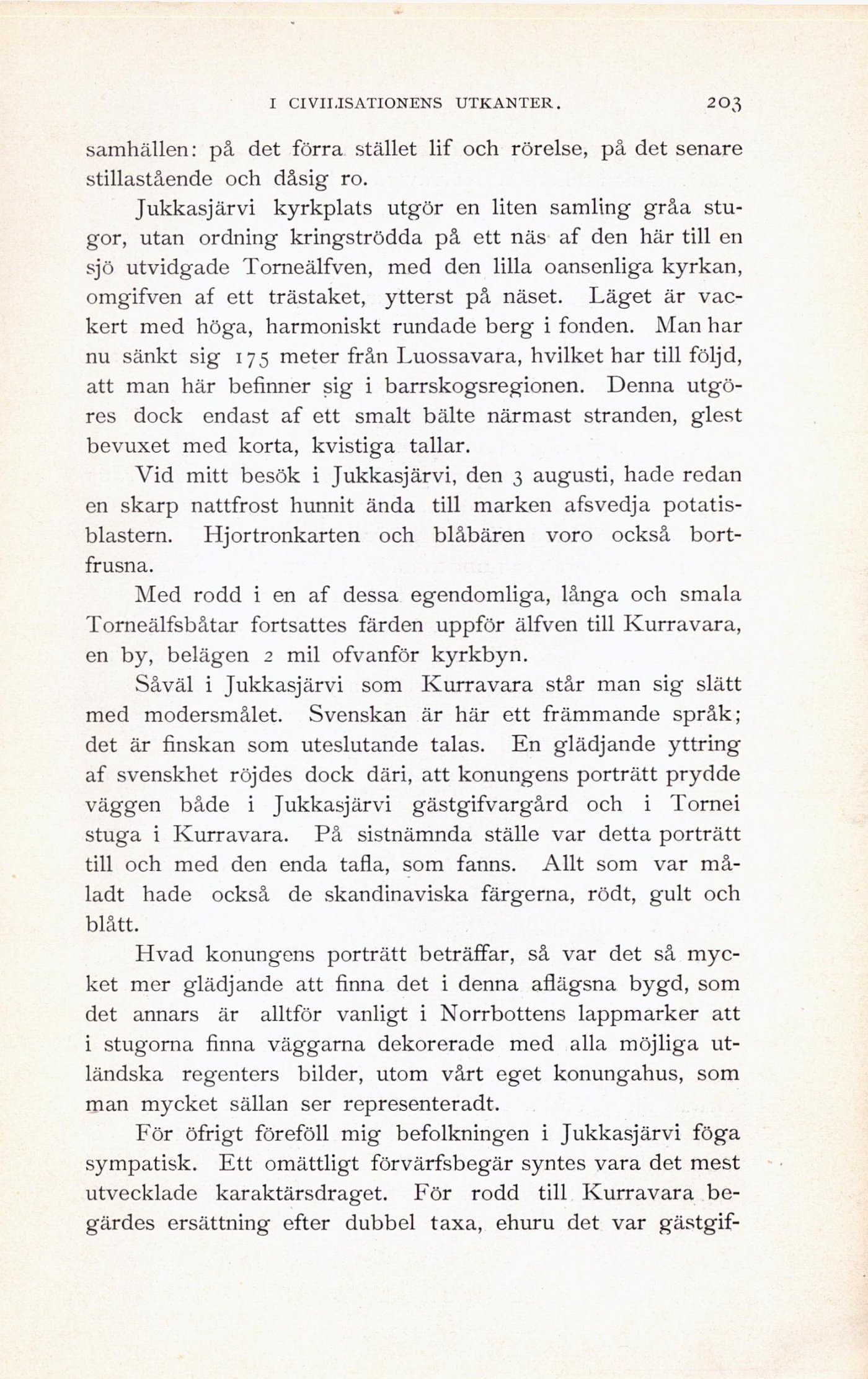 I CIVILISATIONENS UTKANTER. 203

samhällen: på det förra stället lif och rörelse, på det senare stillastående och dåsig ro.

Jukkasjärvi kyrkplats utgör en liten samling gråa stugor, utan ordning kringströdda på ett näs af den här till en sjö utvidgade Torneälfven, med den lilla oansenliga kyrkan, omgifven af ett trästaket, ytterst på näset. Läget är vackert med höga, harmoniskt rundade berg i fonden. Man har nu sänkt sig 175 meter från Luossavara, hvilket har till följd, att man här befinner sig i barrskogsregionen. Denna utgöres dock endast af ett smalt bälte närmast stranden, glest bevuxet med korta, kvistiga tallar.

Vid mitt besök i Jukkasjärvi, den 3 augusti, hade redan en skarp nattfrost hunnit ända till marken afsvedja potatisblastern. Hjortronkarten och blåbären voro också bortfrusna.

Med rodd i en af dessa egendomliga, långa och smala Torneälfsbåtar fortsattes färden uppför älfven till Kurravara, en by, belägen 2 mil ofvanför kyrkbyn.

Såväl i Jukkasjärvi som Kurravara står man sig slätt med modersmålet. Svenskan är här ett främmande språk; det är finskan som uteslutande talas. En glädjande yttring af svenskhet röjdes dock däri, att konungens porträtt prydde väggen både i Jukkasjärvi gästgifvargård och i Tornei stuga i Kurravara. På sistnämnda ställe var detta porträtt till och med den enda tafla, som fanns. Allt som var måladt hade också de skandinaviska färgerna, rödt, gult och blått.

Hvad konungens porträtt beträffar, så var det så mycket mer glädjande att finna det i denna aflägsna bygd, som det annars är alltför vanligt i Norrbottens lappmarker att i stugorna finna väggarna dekorerade med alla möjliga utländska regenters bilder, utom vårt eget konungahus, som man mycket sällan ser representeradt.

För öfrigt föreföll mig befolkningen i Jukkasjärvi föga sympatisk. Ett omättligt förvärfsbegär syntes vara det mest utvecklade karaktärsdraget. För rodd till Kurravara begärdes ersättning efter dubbel taxa, ehuru det var gästgif-